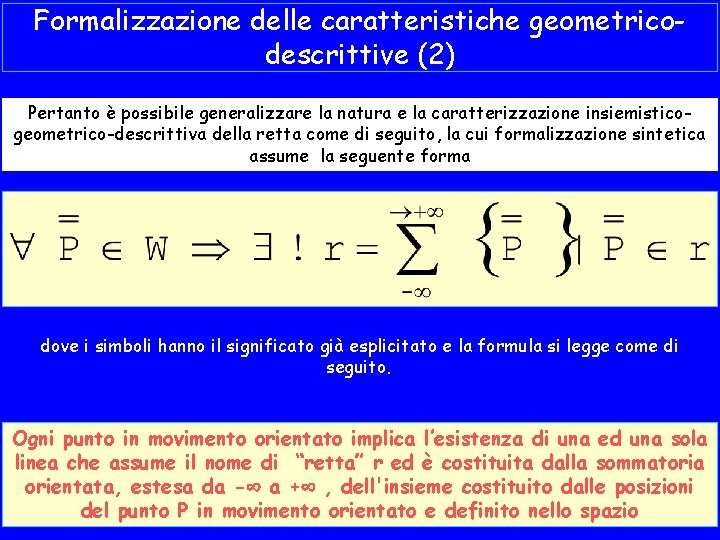 Formalizzazione delle caratteristiche geometrico-descrittive (2)

Pertanto è possibile generalizzare la natura e la caratterizzazione insiemistico-geometrico-descrittiva della retta come di seguito, la cui formalizzazione sintetica assume la seguente forma

$\forall \overset{=}{P} \in W \Rightarrow \exists ! r = \sum_{-\infty}^{\rightarrow +\infty} \left\{ \overset{=}{P} \right\} | \overset{=}{P} \in r$

dove i simboli hanno il significato già esplicitato e la formula si legge come di seguito.

Ogni punto in movimento orientato implica l'esistenza di una ed una sola linea che assume il nome di "retta" r ed è costituita dalla sommatoria orientata, estesa da -∞ a +∞ , dell'insieme costituito dalle posizioni del punto P in movimento orientato e definito nello spazio